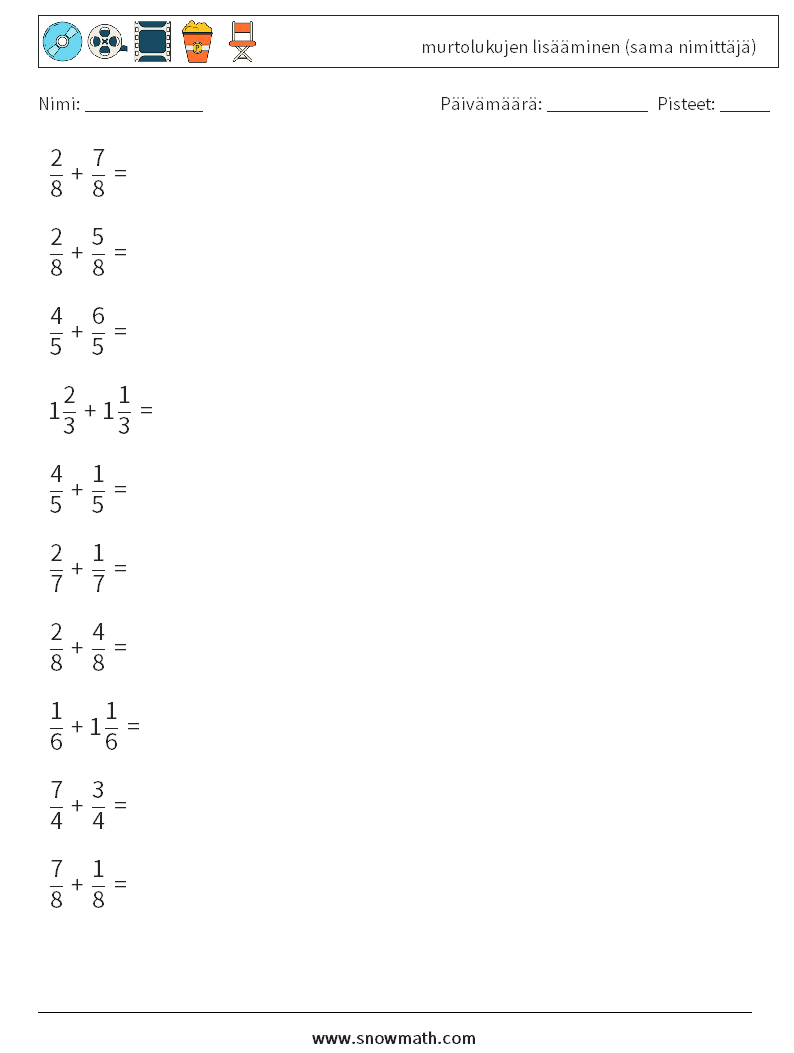 murtolukujen lisääminen (sama nimittäjä)

Nimi: ____

Päivämäärä: ____ Pisteet: ____

$\frac{2}{8} + \frac{7}{8} =$

$\frac{2}{8} + \frac{5}{8} =$

$\frac{4}{5} + \frac{6}{5} =$

$1\frac{2}{3} + 1\frac{1}{3} =$

$\frac{4}{5} + \frac{1}{5} =$

$\frac{2}{7} + \frac{1}{7} =$

$\frac{2}{8} + \frac{4}{8} =$

$\frac{1}{6} + 1\frac{1}{6} =$

$\frac{7}{4} + \frac{3}{4} =$

$\frac{7}{8} + \frac{1}{8} =$

www.snowmath.com